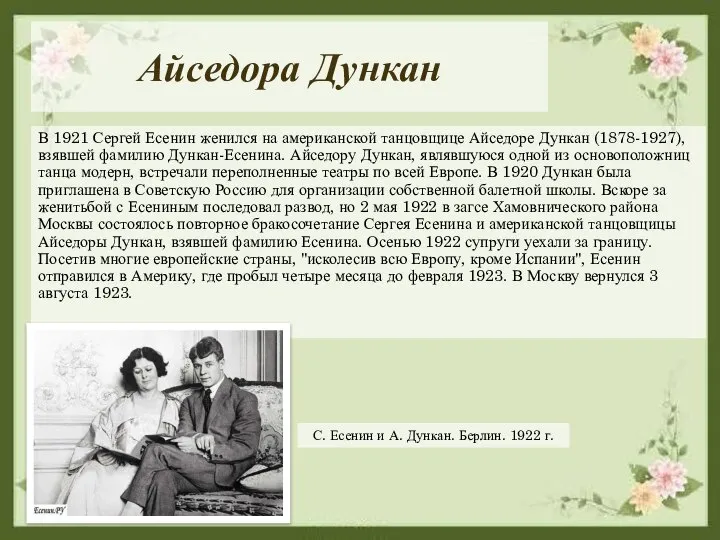 Айседора Дункан

В 1921 Сергей Есенин женился на американской танцовщице Айседоре Дункан (1878-1927), взявшей фамилию Дункан-Есенина. Айседору Дункан, являвшуюся одной из основоположниц танца модерн, встречали переполненные театры по всей Европе. В 1920 Дункан была приглашена в Советскую Россию для организации собственной балетной школы. Вскоре за женитьбой с Есениным последовал развод, но 2 мая 1922 в загсе Хамовнического района Москвы состоялось повторное бракосочетание Сергея Есенина и американской танцовщицы Айседоры Дункан, взявшей фамилию Есенина. Осенью 1922 супруги уехали за границу. Посетив многие европейские страны, "исколесив всю Европу, кроме Испании", Есенин отправился в Америку, где пробыл четыре месяца до февраля 1923. В Москву вернулся 3 августа 1923.

Есенин.РУ

С. Есенин и А. Дункан. Берлин. 1922 г.